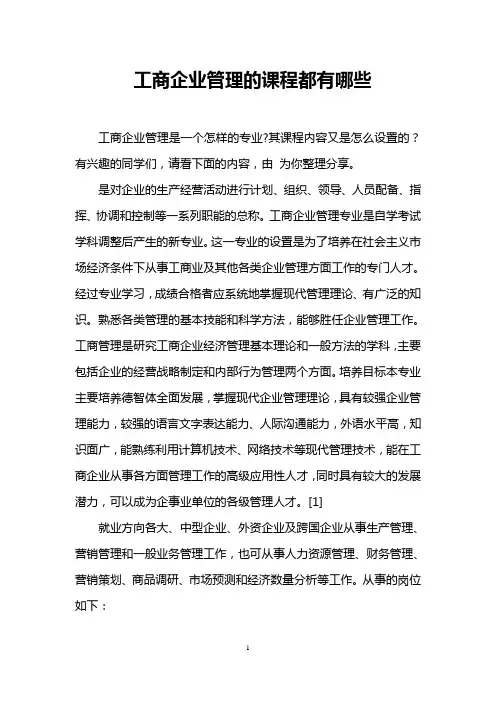 工商企业管理的课程都有哪些

工商企业管理是一个怎样的专业?其课程内容又是怎么设置的？有兴趣的同学们，请看下面的内容，由 为你整理分享。

是对企业的生产经营活动进行计划、组织、领导、人员配备、指挥、协调和控制等一系列职能的总称。工商企业管理专业是自学考试学科调整后产生的新专业。这一专业的设置是为了培养在社会主义市场经济条件下从事工商业及其他各类企业管理方面工作的专门人才。经过专业学习，成绩合格者应系统地掌握现代管理理论、有广泛的知识。熟悉各类管理的基本技能和科学方法，能够胜任企业管理工作。工商管理是研究工商企业经济管理基本理论和一般方法的学科，主要包括企业的经营战略制定和内部行为管理两个方面。培养目标本专业主要培养德智体全面发展，掌握现代企业管理理论，具有较强企业管理能力，较强的语言文字表达能力、人际沟通能力，外语水平高，知识面广，能熟练利用计算机技术、网络技术等现代管理技术，能在工商企业从事各方面管理工作的高级应用性人才，同时具有较大的发展潜力，可以成为企事业单位的各级管理人才。[1]

就业方向各大、中型企业、外资企业及跨国企业从事生产管理、营销管理和一般业务管理工作，也可从事人力资源管理、财务管理、营销策划、商品调研、市场预测和经济数量分析等工作。从事的岗位如下：

1